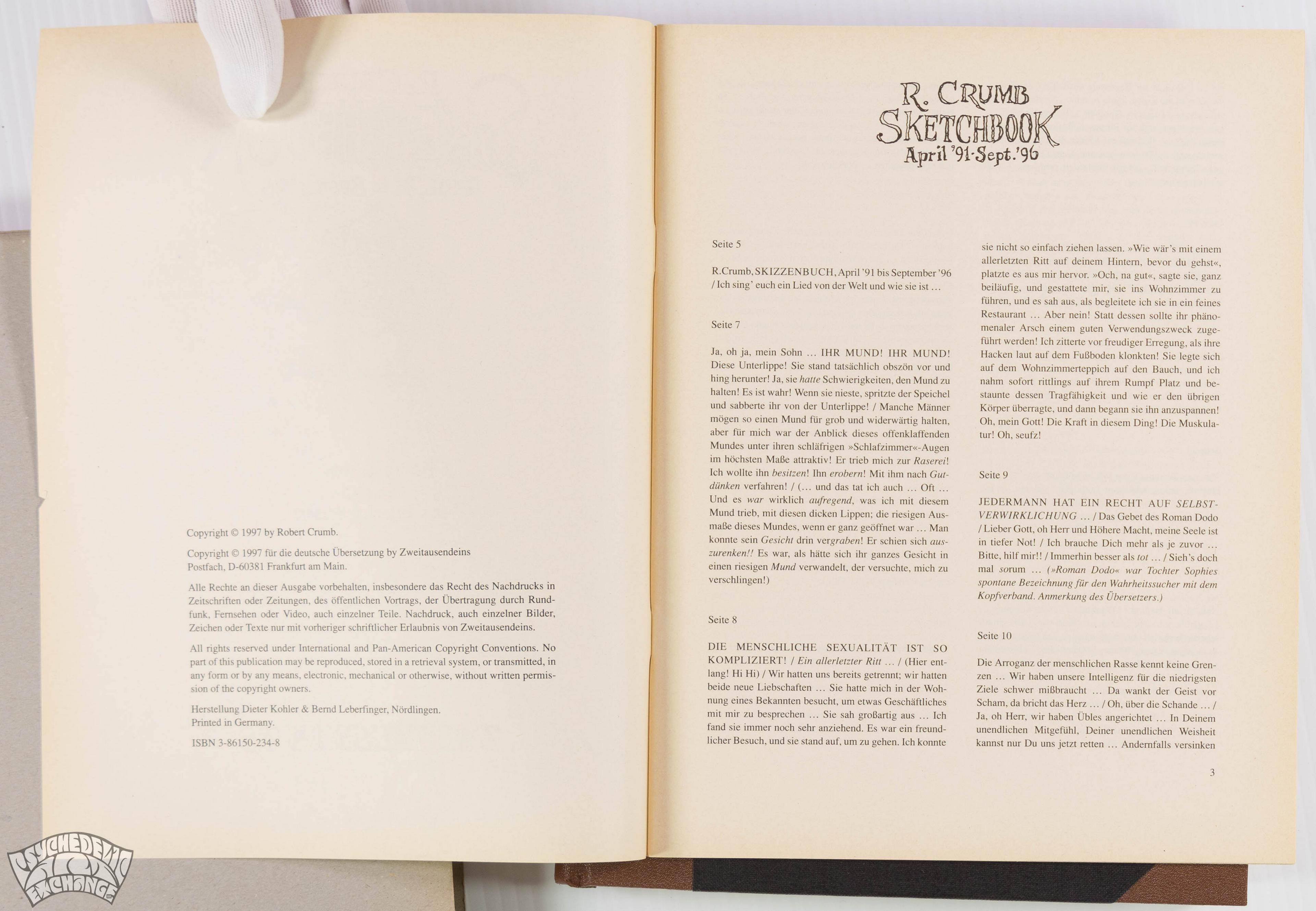 Copyright © 1997 by Robert Crumb.

Copyright © 1997 für die deutsche Übersetzung by Zweitausendeins Postfach, D-60381 Frankfurt am Main.

Alle Rechte an dieser Ausgabe vorbehalten, insbesondere das Recht des Nachdrucks in Zeitschriften oder Zeitungen, des öffentlichen Vortrags, der Übertragung durch Rundfunk, Fernsehen oder Video, auch einzelner Teile. Nachdruck, auch einzelner Bilder, Zeichen oder Texte nur mit vorheriger schriftlicher Erlaubnis von Zweitausendeins.

All rights reserved under International and Pan-American Copyright Conventions. No part of this publication may be reproduced, stored in a retrieval system, or transmitted, in any form or by any means, electronic, mechanical or otherwise, without written permission of the copyright owners.

Herstellung Dieter Kohler & Bernd Leberfinger, Nördlingen.
Printed in Germany.

ISBN 3-86150-234-8

R. CRUMB
SKETCHBOOK
April '91-Sept.'96

Seite 5

R.Crumb, SKIZZENBUCH, April '91 bis September '96 / Ich sing' euch ein Lied von der Welt und wie sie ist ...

Seite 7

Ja, oh ja, mein Sohn ... IHR MUND! IHR MUND! Diese Unterlippe! Sie stand tatsächlich obszön vor und hing herunter! Ja, sie hatte Schwierigkeiten, den Mund zu halten! Es ist wahr! Wenn sie nieste, spritzte der Speichel und sabberte ihr von der Unterlippe! / Manche Männer mögen so einen Mund für grob und widerwärtig halten, aber für mich war der Anblick dieses offenklaffenden Mundes unter ihren schläfrigen »Schlafzimmer«-Augen im höchsten Maße attraktiv! Er trieb mich zur Raserei! Ich wollte ihn besitzen! Ihn erobern! Mit ihm nach Gutdünken verfahren! / (... und das tat ich auch ... Oft ... Und es war wirklich aufregend, was ich mit diesem Mund trieb, mit diesen dicken Lippen; die riesigen Ausmaße dieses Mundes, wenn er ganz geöffnet war ... Man konnte sein Gesicht drin vergraben! Er schien sich auszurenken!! Es war, als hätte sich ihr ganzes Gesicht in einen riesigen Mund verwandelt, der versuchte, mich zu verschlingen!)

Seite 8

DIE MENSCHLICHE SEXUALITÄT IST SO KOMPLIZIERT! / Ein allerletzter Ritt ... / (Hier entlang! Hi Hi) / Wir hatten uns bereits getrennt; wir hatten beide neue Liebschaften ... Sie hatte mich in der Wohnung eines Bekannten besucht, um etwas Geschäftliches mit mir zu besprechen ... Sie sah großartig aus ... Ich fand sie immer noch sehr anziehend. Es war ein freundlicher Besuch, und sie stand auf, um zu gehen. Ich konnte sie nicht so einfach ziehen lassen. »Wie wär's mit einem allerletzten Ritt auf deinem Hintern, bevor du gehst«, platzte es aus mir hervor. »Och, na gut«, sagte sie, ganz beiläufig, und gestattete mir, sie ins Wohnzimmer zu führen, und es sah aus, als begleitete ich sie in ein feines Restaurant ... Aber nein! Statt dessen sollte ihr phänomenaler Arsch einem guten Verwendungszweck zugeführt werden! Ich zitterte vor freudiger Erregung, als ihre Hacken laut auf dem Fußboden klonkten! Sie legte sich auf dem Wohnzimmerteppich auf den Bauch, und ich nahm sofort rittlings auf ihrem Rumpf Platz und bestaunte dessen Tragfähigkeit und wie er den übrigen Körper überragte, und dann begann sie ihn anzuspannen! Oh, mein Gott! Die Kraft in diesem Ding! Die Muskulatur! Oh, seufz!

Seite 9

JEDERMANN HAT EIN RECHT AUF SELBSTVERWIRKLICHUNG ... / Das Gebet des Roman Dodo / Lieber Gott, oh Herr und Höhere Macht, meine Seele ist in tiefer Not! / Ich brauche Dich mehr als je zuvor ... Bitte, hilf mir!! / Immerhin besser als tot ... / Sieh's doch mal sorum ... (»Roman Dodo« war Tochter Sophies spontane Bezeichnung für den Wahrheitssucher mit dem Kopfverband. Anmerkung des Übersetzers.)

Seite 10

Die Arroganz der menschlichen Rasse kennt keine Grenzen ... Wir haben unsere Intelligenz für die niedrigsten Ziele schwer mißbraucht ... Da wankt der Geist vor Scham, da bricht das Herz ... / Oh, über die Schande ... / Ja, oh Herr, wir haben Übles angerichtet ... In Deinem unendlichen Mitgefühl, Deiner unendlichen Weisheit kannst nur Du uns jetzt retten ... Andernfalls versinken

3

PSYCHEDELIC ART EXCHANGE